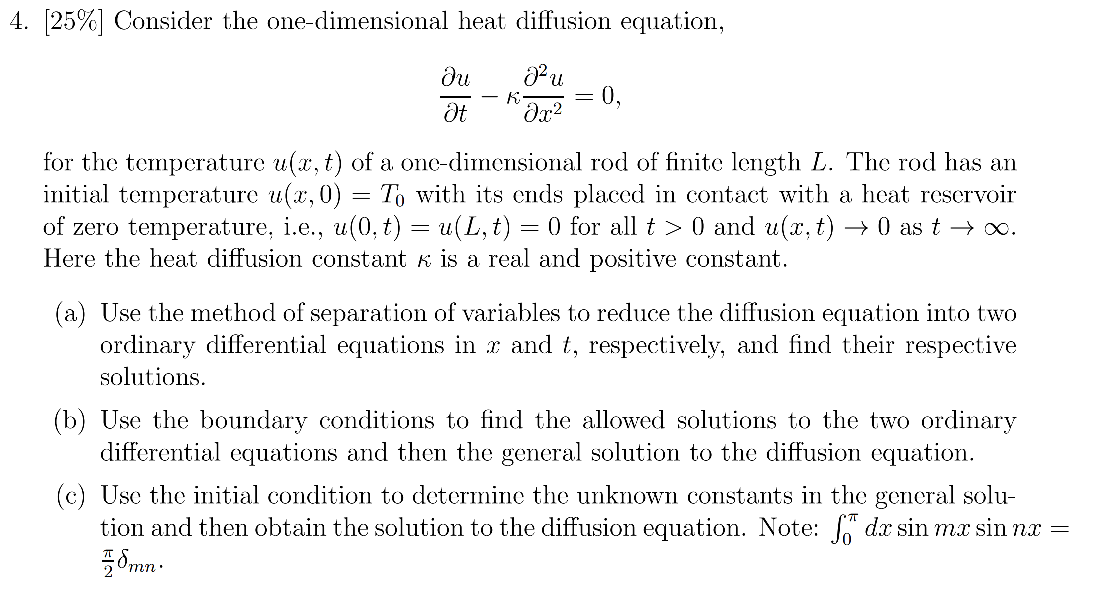 4. [25%] Consider the one-dimensional heat diffusion equation,

$$\frac{\partial u}{\partial t} - \kappa \frac{\partial^2 u}{\partial x^2} = 0,$$

for the temperature $u(x,t)$ of a one-dimensional rod of finite length $L$. The rod has an initial temperature $u(x,0) = T_0$ with its ends placed in contact with a heat reservoir of zero temperature, i.e., $u(0,t) = u(L,t) = 0$ for all $t > 0$ and $u(x,t) \to 0$ as $t \to \infty$. Here the heat diffusion constant $\kappa$ is a real and positive constant.

(a) Use the method of separation of variables to reduce the diffusion equation into two ordinary differential equations in $x$ and $t$, respectively, and find their respective solutions.

(b) Use the boundary conditions to find the allowed solutions to the two ordinary differential equations and then the general solution to the diffusion equation.

(c) Use the initial condition to determine the unknown constants in the general solution and then obtain the solution to the diffusion equation. Note: $\int_0^\pi dx \sin mx \sin nx = \frac{\pi}{2}\delta_{mn}$.